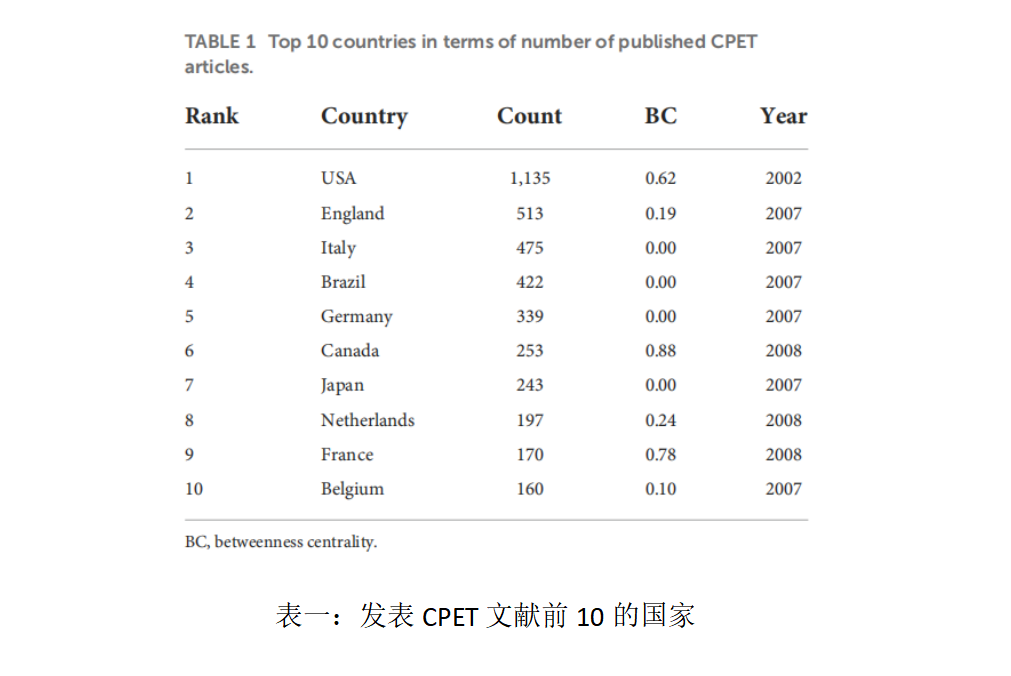 TABLE 1 Top 10 countries in terms of number of published CPET articles.

| Rank | Country | Count | BC | Year |
|---|---|---|---|---|
| 1 | USA | 1,135 | 0.62 | 2002 |
| 2 | England | 513 | 0.19 | 2007 |
| 3 | Italy | 475 | 0.00 | 2007 |
| 4 | Brazil | 422 | 0.00 | 2007 |
| 5 | Germany | 339 | 0.00 | 2007 |
| 6 | Canada | 253 | 0.88 | 2008 |
| 7 | Japan | 243 | 0.00 | 2007 |
| 8 | Netherlands | 197 | 0.24 | 2008 |
| 9 | France | 170 | 0.78 | 2008 |
| 10 | Belgium | 160 | 0.10 | 2007 |

BC, betweenness centrality.

表一：发表 CPET 文献前 10 的国家